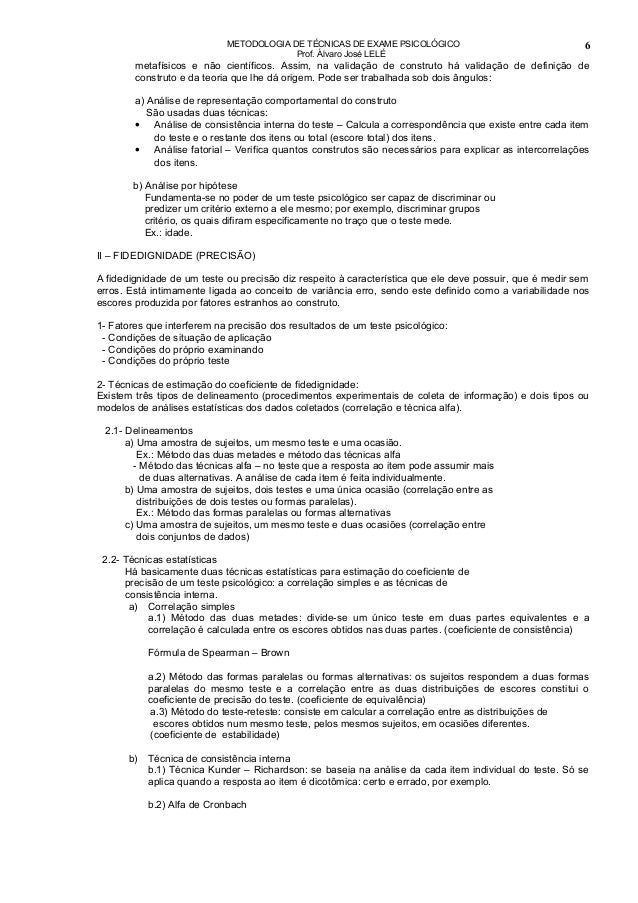 METODOLOGIA DE TÉCNICAS DE EXAME PSICOLÓGICO
Prof. Álvaro José LELÉ
6

metafísicos e não científicos. Assim, na validação de construto há validação de definição de construto e da teoria que lhe dá origem. Pode ser trabalhada sob dois ângulos:

a) Análise de representação comportamental do construto
São usadas duas técnicas:
• Análise de consistência interna do teste – Calcula a correspondência que existe entre cada item do teste e o restante dos itens ou total (escore total) dos itens.
• Análise fatorial – Verifica quantos construtos são necessários para explicar as intercorrelações dos itens.

b) Análise por hipótese
Fundamenta-se no poder de um teste psicológico ser capaz de discriminar ou predizer um critério externo a ele mesmo; por exemplo, discriminar grupos critério, os quais difiram especificamente no traço que o teste mede.
Ex.: idade.

II – FIDEDIGNIDADE (PRECISÃO)

A fidedignidade de um teste ou precisão diz respeito à característica que ele deve possuir, que é medir sem erros. Está intimamente ligada ao conceito de variância erro, sendo este definido como a variabilidade nos escores produzida por fatores estranhos ao construto.

1- Fatores que interferem na precisão dos resultados de um teste psicológico:
- Condições de situação de aplicação
- Condições do próprio examinando
- Condições do próprio teste

2- Técnicas de estimação do coeficiente de fidedignidade:
Existem três tipos de delineamento (procedimentos experimentais de coleta de informação) e dois tipos ou modelos de análises estatísticas dos dados coletados (correlação e técnica alfa).

2.1- Delineamentos
a) Uma amostra de sujeitos, um mesmo teste e uma ocasião.
Ex.: Método das duas metades e método das técnicas alfa
- Método das técnicas alfa – no teste que a resposta ao item pode assumir mais de duas alternativas. A análise de cada item é feita individualmente.
b) Uma amostra de sujeitos, dois testes e uma única ocasião (correlação entre as distribuições de dois testes ou formas paralelas).
Ex.: Método das formas paralelas ou formas alternativas
c) Uma amostra de sujeitos, um mesmo teste e duas ocasiões (correlação entre dois conjuntos de dados)

2.2- Técnicas estatísticas
Há basicamente duas técnicas estatísticas para estimação do coeficiente de precisão de um teste psicológico: a correlação simples e as técnicas de consistência interna.
a) Correlação simples
a.1) Método das duas metades: divide-se um único teste em duas partes equivalentes e a correlação é calculada entre os escores obtidos nas duas partes. (coeficiente de consistência)

Fórmula de Spearman – Brown

a.2) Método das formas paralelas ou formas alternativas: os sujeitos respondem a duas formas paralelas do mesmo teste e a correlação entre as duas distribuições de escores constitui o coeficiente de precisão do teste. (coeficiente de equivalência)
a.3) Método do teste-reteste: consiste em calcular a correlação entre as distribuições de escores obtidos num mesmo teste, pelos mesmos sujeitos, em ocasiões diferentes. (coeficiente de estabilidade)

b) Técnica de consistência interna
b.1) Técnica Kunder – Richardson: se baseia na análise da cada item individual do teste. Só se aplica quando a resposta ao item é dicotômica: certo e errado, por exemplo.

b.2) Alfa de Cronbach